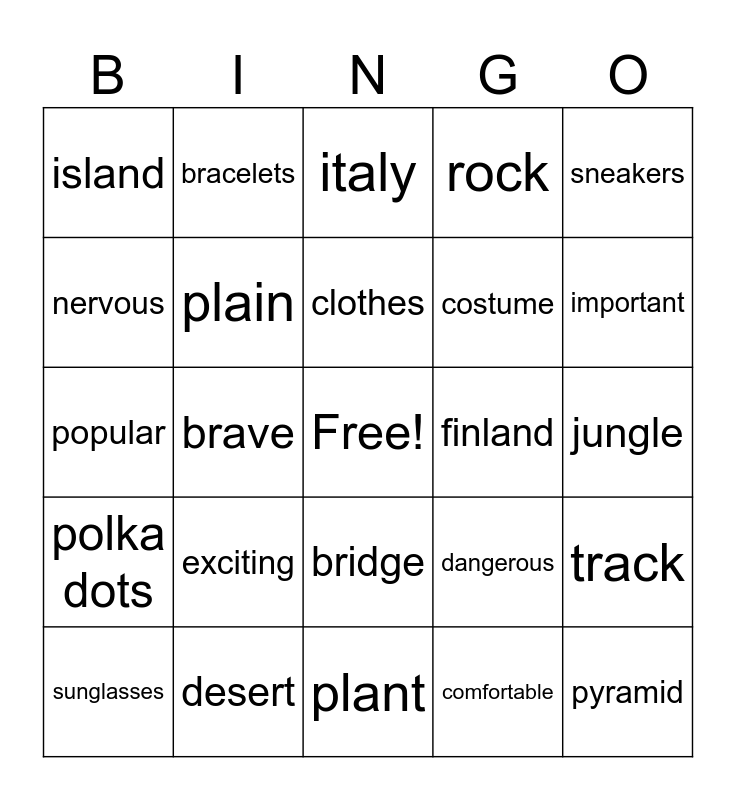 | B | I | N | G | O |
|---|---|---|---|---|
| island | bracelets | italy | rock | sneakers |
| nervous | plain | clothes | costume | important |
| popular | brave | Free! | finland | jungle |
| polka dots | exciting | bridge | dangerous | track |
| sunglasses | desert | plant | comfortable | pyramid |